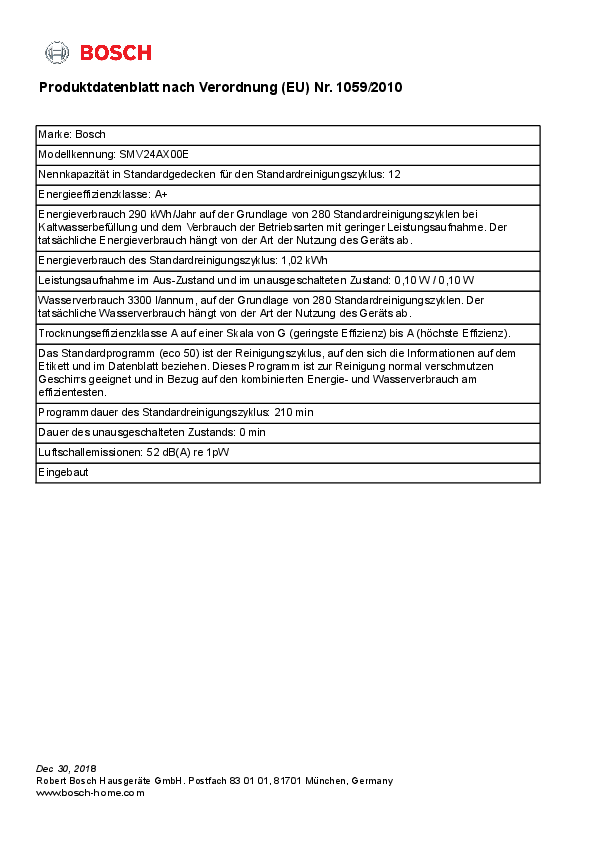 BOSCH

Produktdatenblatt nach Verordnung (EU) Nr. 1059/2010

| Marke: Bosch |
|---|
| Modellkennung: SMV24AX00E |
| Nennkapazität in Standardgedecken für den Standardreinigungszyklus: 12 |
| Energieeffizienzklasse: A+ |
| Energieverbrauch 290 kWh/Jahr auf der Grundlage von 280 Standardreinigungszyklen bei Kaltwasserbefüllung und dem Verbrauch der Betriebsarten mit geringer Leistungsaufnahme. Der tatsächliche Energieverbrauch hängt von der Art der Nutzung des Geräts ab. |
| Energieverbrauch des Standardreinigungszyklus: 1,02 kWh |
| Leistungsaufnahme im Aus-Zustand und im unausgeschalteten Zustand: 0,10 W / 0,10 W |
| Wasserverbrauch 3300 l/annum, auf der Grundlage von 280 Standardreinigungszyklen. Der tatsächliche Wasserverbrauch hängt von der Art der Nutzung des Geräts ab. |
| Trocknungseffizienzklasse A auf einer Skala von G (geringste Effizienz) bis A (höchste Effizienz). |
| Das Standardprogramm (eco 50) ist der Reinigungszyklus, auf den sich die Informationen auf dem Etikett und im Datenblatt beziehen. Dieses Programm ist zur Reinigung normal verschmutzen Geschirrs geeignet und in Bezug auf den kombinierten Energie- und Wasserverbrauch am effizientesten. |
| Programmdauer des Standardreinigungszyklus: 210 min |
| Dauer des unausgeschalteten Zustands: 0 min |
| Luftschallemissionen: 52 dB(A) re 1pW |
| Eingebaut |

Dec 30, 2018
Robert Bosch Hausgeräte GmbH. Postfach 83 01 01, 81701 München, Germany
www.bosch-home.com